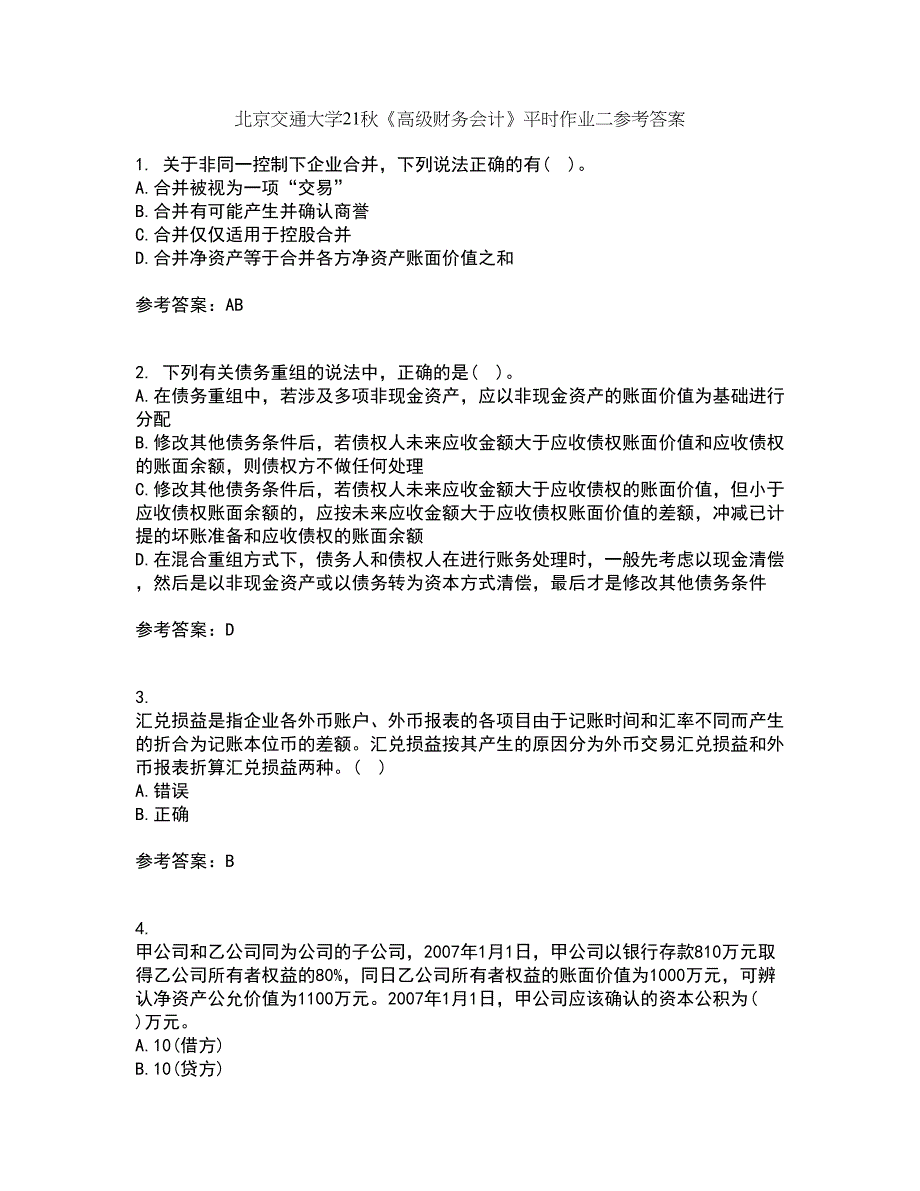 北京交通大学21秋《高级财务会计》平时作业二参考答案

1. 关于非同一控制下企业合并，下列说法正确的有（ ）。
A.合并被视为一项“交易”
B.合并有可能产生并确认商誉
C.合并仅仅适用于控股合并
D.合并净资产等于合并各方净资产账面价值之和

参考答案：AB

2. 下列有关债务重组的说法中，正确的是（ ）。
A.在债务重组中，若涉及多项非现金资产，应以非现金资产的账面价值为基础进行分配
B.修改其他债务条件后，若债权人未来应收金额大于应收债权账面价值和应收债权的账面余额，则债权方不做任何处理
C.修改其他债务条件后，若债权人未来应收金额大于应收债权的账面价值，但小于应收债权账面余额的，应按未来应收金额大于应收债权账面价值的差额，冲减已计提的坏账准备和应收债权的账面余额
D.在混合重组方式下，债务人和债权人在进行账务处理时，一般先考虑以现金清偿，然后是以非现金资产或以债务转为资本方式清偿，最后才是修改其他债务条件

参考答案：D

3.
汇兑损益是指企业各外币账户、外币报表的各项目由于记账时间和汇率不同而产生的折合为记账本位币的差额。汇兑损益按其产生的原因分为外币交易汇兑损益和外币报表折算汇兑损益两种。（ ）
A.错误
B.正确

参考答案：B

4.
甲公司和乙公司同为公司的子公司，2007年1月1日，甲公司以银行存款810万元取得乙公司所有者权益的80%，同日乙公司所有者权益的账面价值为1000万元，可辨认净资产公允价值为1100万元。2007年1月1日，甲公司应该确认的资本公积为（ ）万元。
A.10(借方)
B.10(贷方)